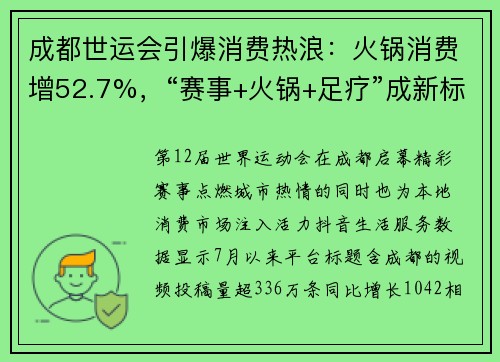 成都世运会引爆消费热浪：火锅消费增52.7%，“赛事+火锅+足疗”成新标

第12届世界运动会在成都启幕精彩赛事点燃城市热情的同时也为本地消费市场注入活力抖音生活服务数据显示7月以来平台标题含成都的视频投稿量超336万条同比增长1042相